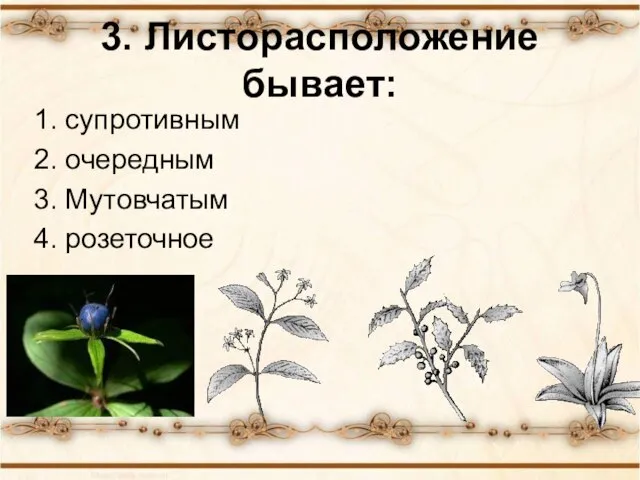 3. Листорасположение бывает:

1. супротивным
2. очередным
3. Мутовчатым
4. розеточное